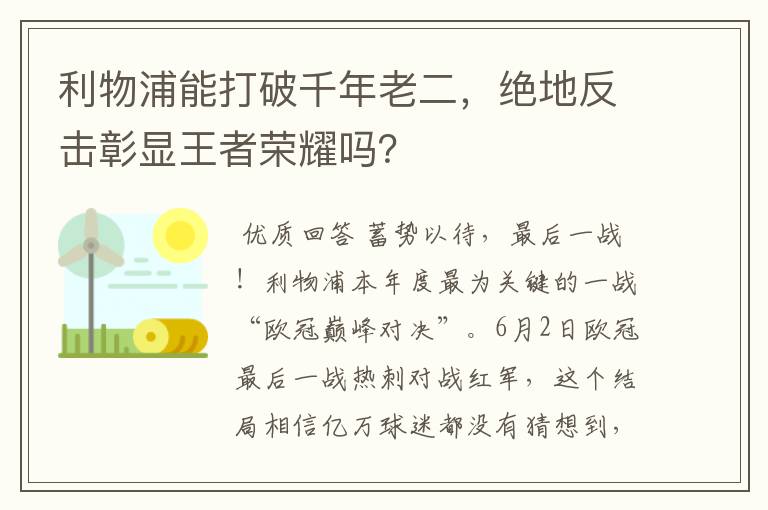 利物浦能打破千年老二，绝地反击彰显王者荣耀吗?

优质回答 蓄势以待，最后一战！利物浦本年度最为关键的一战“欧冠巅峰对决”。6月2日欧冠最后一战热刺对战红军，这个结局相信亿万球迷都没有猜想到，